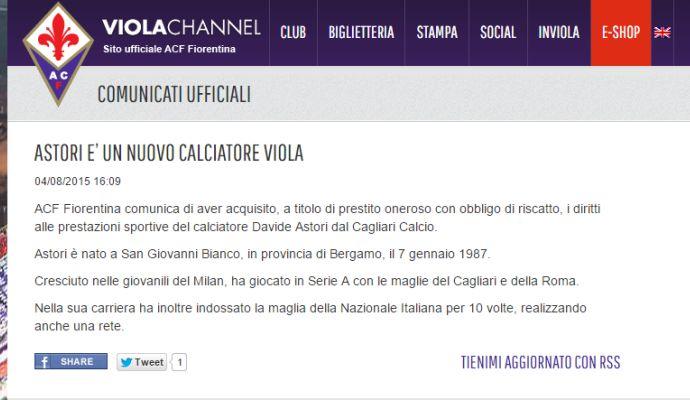 ACF

VIOLACHANNEL
Sito ufficiale ACF Fiorentina

CLUB BIGLIETTERIA STAMPA SOCIAL INVIOLA E-SHOP

COMUNICATI UFFICIALI

ASTORI E' UN NUOVO CALCIATORE VIOLA

04/08/2015 16:09

ACF Fiorentina comunica di aver acquisito, a titolo di prestito oneroso con obbligo di riscatto, i diritti alle prestazioni sportive del calciatore Davide Astori dal Cagliari Calcio.

Astori è nato a San Giovanni Bianco, in provincia di Bergamo, il 7 gennaio 1987.

Cresciuto nelle giovanili del Milan, ha giocato in Serie A con le maglie del Cagliari e della Roma.

Nella sua carriera ha inoltre indossato la maglia della Nazionale Italiana per 10 volte, realizzando anche una rete.

SHARE Tweet 1

TIENIMI AGGIORNATO CON RSS